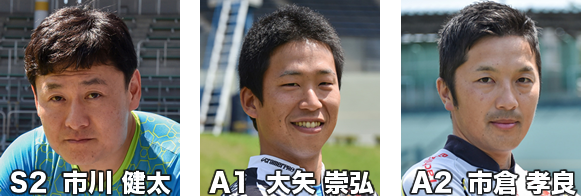 S2 市川 健太

A1 大矢 崇弘

A2 市倉 孝良